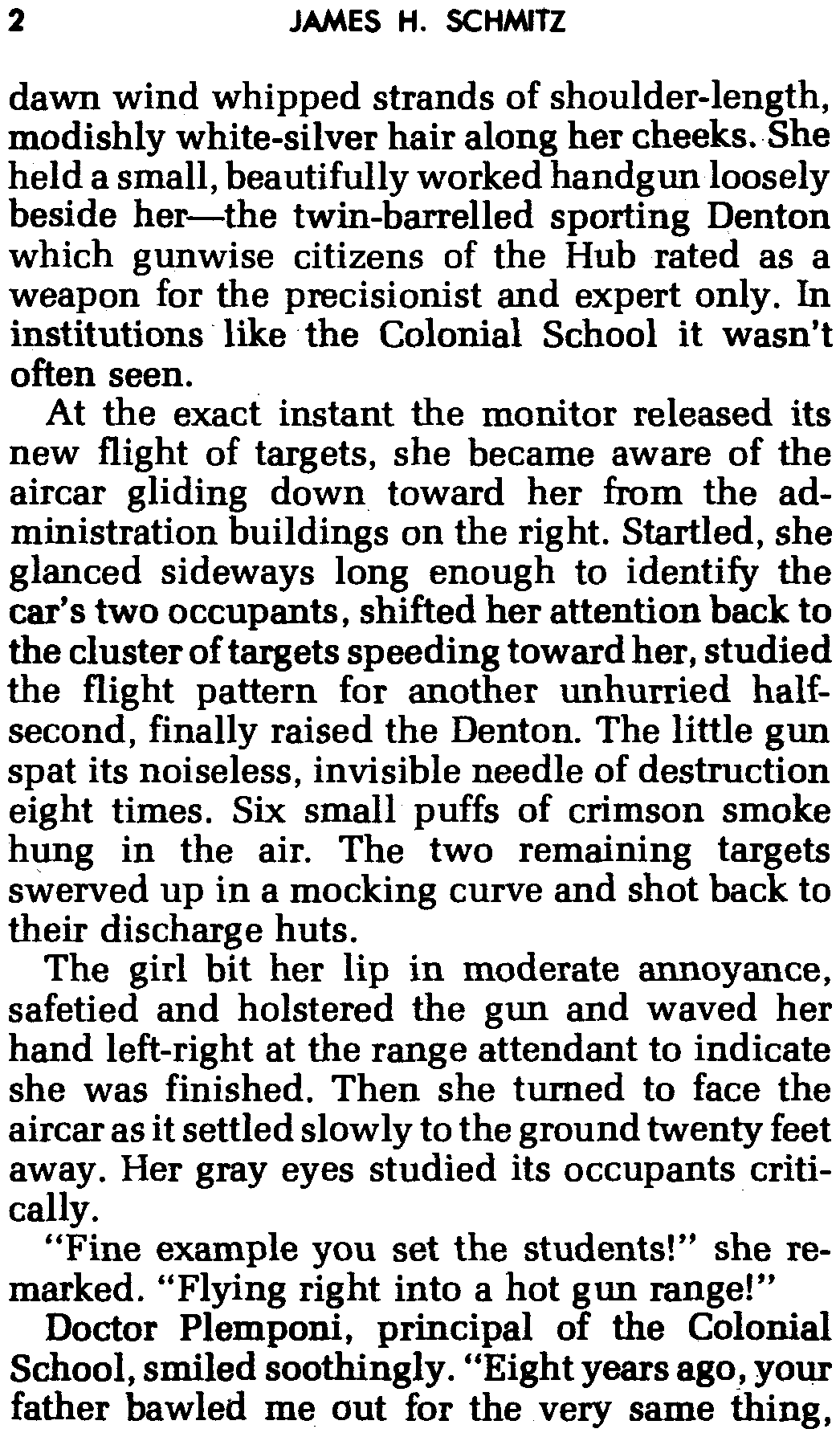 2 JAMES H. SCHMITZ

dawn wind whipped strands of shoulder-length, modishly white-silver hair along her cheeks. She held a small, beautifully worked handgun loosely beside her—the twin-barrelled sporting Denton which gunwise citizens of the Hub rated as a weapon for the precisionist and expert only. In institutions like the Colonial School it wasn't often seen.

At the exact instant the monitor released its new flight of targets, she became aware of the aircar gliding down toward her from the administration buildings on the right. Startled, she glanced sideways long enough to identify the car's two occupants, shifted her attention back to the cluster of targets speeding toward her, studied the flight pattern for another unhurried half-second, finally raised the Denton. The little gun spat its noiseless, invisible needle of destruction eight times. Six small puffs of crimson smoke hung in the air. The two remaining targets swerved up in a mocking curve and shot back to their discharge huts.

The girl bit her lip in moderate annoyance, safetied and holstered the gun and waved her hand left-right at the range attendant to indicate she was finished. Then she turned to face the aircar as it settled slowly to the ground twenty feet away. Her gray eyes studied its occupants critically.

"Fine example you set the students!" she remarked. "Flying right into a hot gun range!"

Doctor Plemponi, principal of the Colonial School, smiled soothingly. "Eight years ago, your father bawled me out for the very same thing,